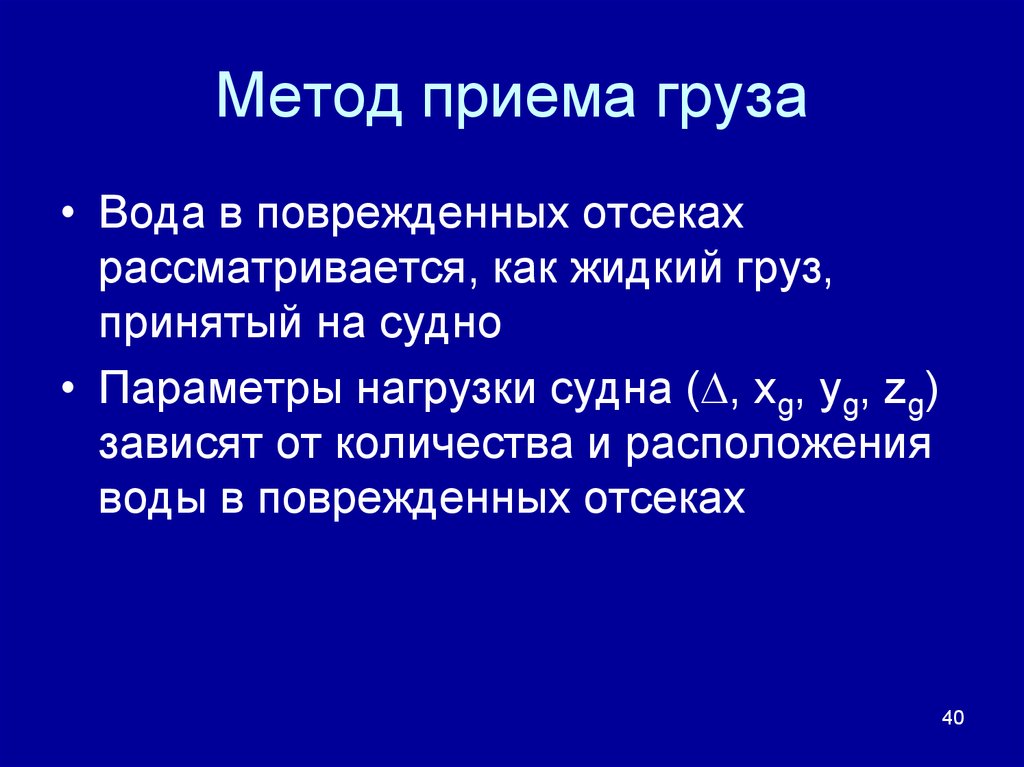 Метод приема груза

• Вода в поврежденных отсеках рассматривается, как жидкий груз, принятый на судно

• Параметры нагрузки судна ($\Delta$, $x_g$, $y_g$, $z_g$) зависят от количества и расположения воды в поврежденных отсеках

40